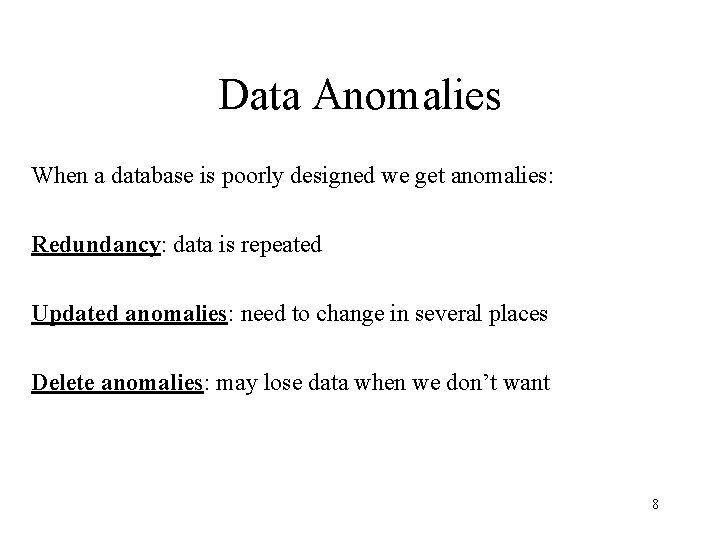 Data Anomalies

When a database is poorly designed we get anomalies:

Redundancy: data is repeated

Updated anomalies: need to change in several places

Delete anomalies: may lose data when we don’t want

8